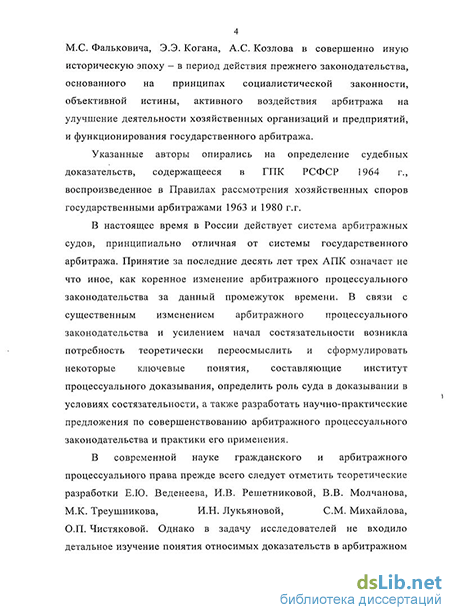 4

М.С. Фальковича, Э.Э. Когана, А.С. Козлова в совершенно иную историческую эпоху – в период действия прежнего законодательства, основанного на принципах социалистической законности, объективной истины, активного воздействия арбитража на улучшение деятельности хозяйственных организаций и предприятий, и функционирования государственного арбитража.

Указанные авторы опирались на определение судебных доказательств, содержащееся в ГПК РСФСР 1964 г., воспроизведенное в Правилах рассмотрения хозяйственных споров государственными арбитражами 1963 и 1980 г.г.

В настоящее время в России действует система арбитражных судов, принципиально отличная от системы государственного арбитража. Принятие за последние десять лет трех АПК означает не что иное, как коренное изменение арбитражного процессуального законодательства за данный промежуток времени. В связи с существенным изменением арбитражного процессуального законодательства и усилением начал состязательности возникла потребность теоретически переосмыслить и сформулировать некоторые ключевые понятия, составляющие институт процессуального доказывания, определить роль суда в доказывании в условиях состязательности, а также разработать научно-практические предложения по совершенствованию арбитражного процессуального законодательства и практики его применения.

В современной науке гражданского и арбитражного процессуального права прежде всего следует отметить теоретические разработки Е.Ю. Веденеева, И.В. Решетниковой, В.В. Молчанова, М.К. Треушникова, И.Н. Лукьяновой, С.М. Михайлова, О.П. Чистяковой. Однако в задачу исследователей не входило детальное изучение понятия относимых доказательств в арбитражном

dsLib.net
библиотека диссертаций